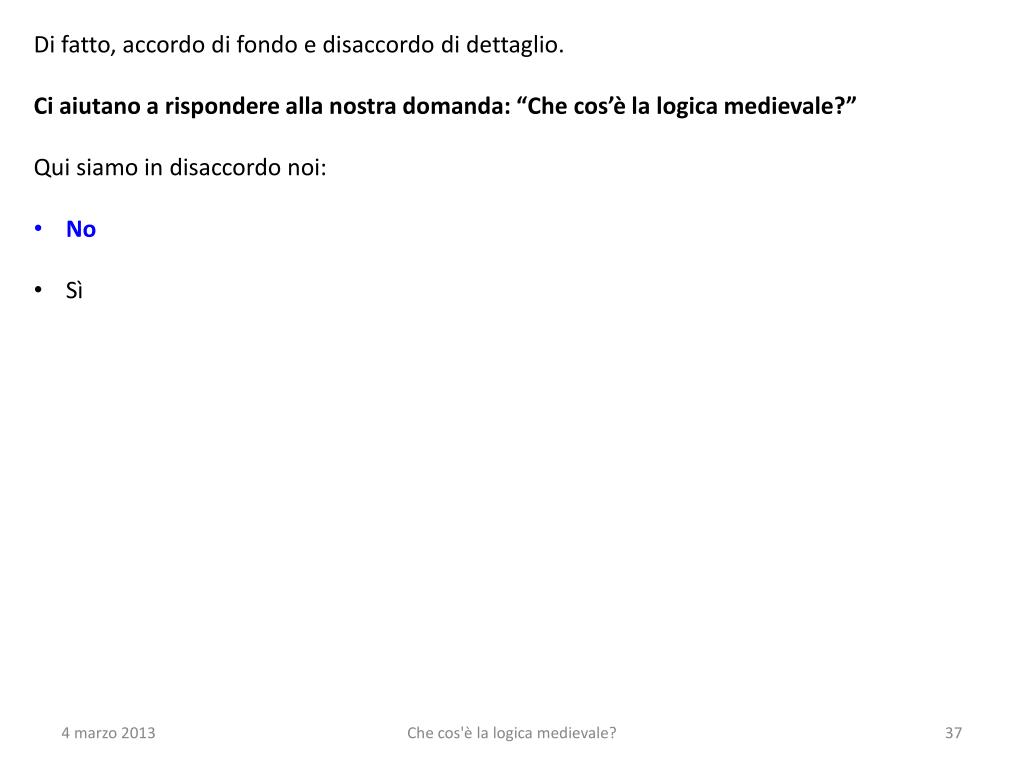 Di fatto, accordo di fondo e disaccordo di dettaglio.

Ci aiutano a rispondere alla nostra domanda: "Che cos'è la logica medievale?"

Qui siamo in disaccordo noi:

• No

• Sì

4 marzo 2013

Che cos'è la logica medievale?

37